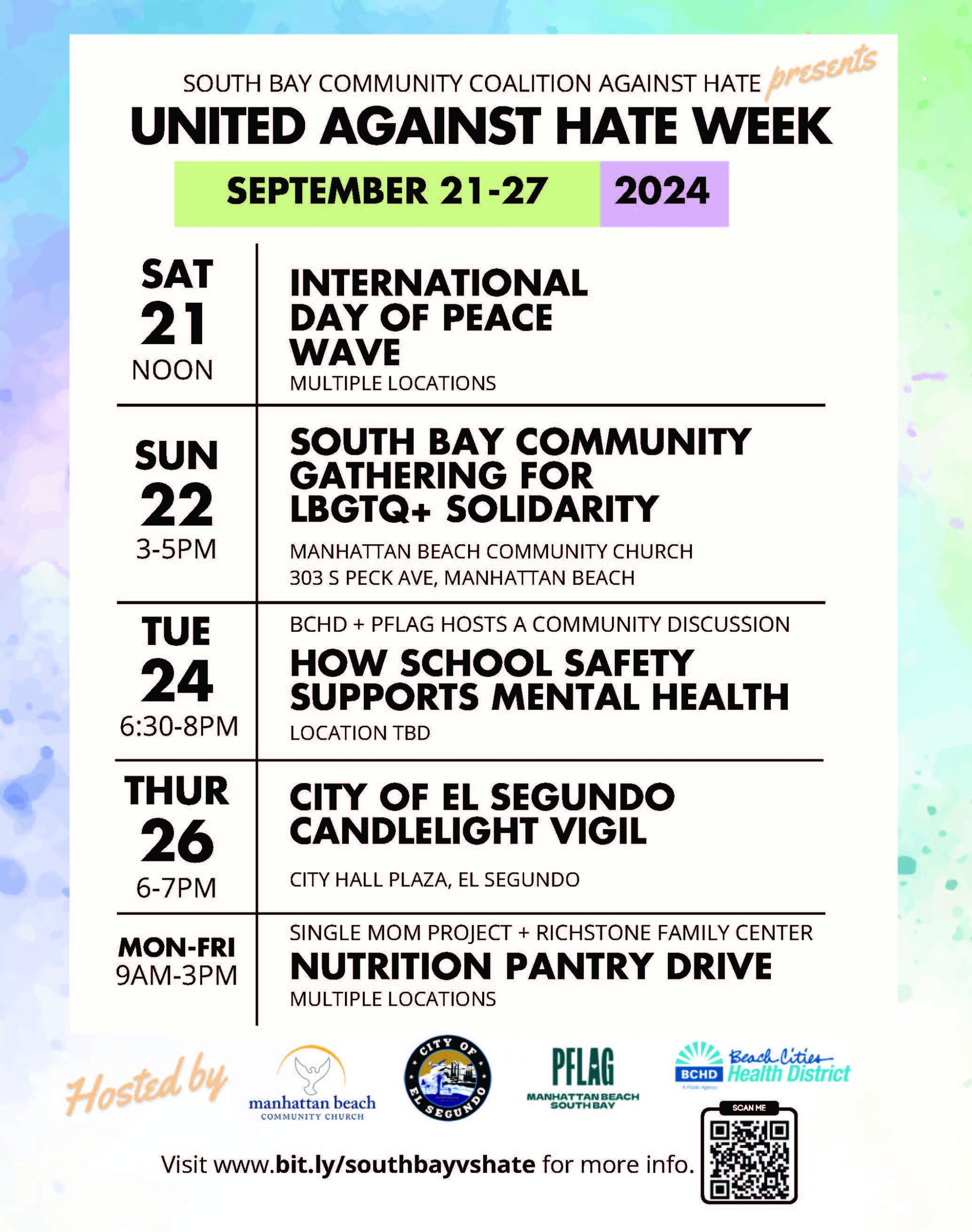 SOUTH BAY COMMUNITY COALITION AGAINST HATE presents
UNITED AGAINST HATE WEEK
SEPTEMBER 21-27 2024

SAT 21 NOON
INTERNATIONAL DAY OF PEACE WAVE
MULTIPLE LOCATIONS

SUN 22 3-5PM
SOUTH BAY COMMUNITY GATHERING FOR LBGTQ+ SOLIDARITY
MANHATTAN BEACH COMMUNITY CHURCH
303 S PECK AVE, MANHATTAN BEACH

TUE 24 6:30-8PM
BCHD + PFLAG HOSTS A COMMUNITY DISCUSSION
HOW SCHOOL SAFETY SUPPORTS MENTAL HEALTH
LOCATION TBD

THUR 26 6-7PM
CITY OF EL SEGUNDO CANDLELIGHT VIGIL
CITY HALL PLAZA, EL SEGUNDO

MON-FRI 9AM-3PM
SINGLE MOM PROJECT + RICHSTONE FAMILY CENTER
NUTRITION PANTRY DRIVE
MULTIPLE LOCATIONS

Hosted by
manhattan beach COMMUNITY CHURCH
CITY OF EL SEGUNDO
PFLAG MANHATTAN BEACH SOUTH BAY
BCHD Beach Cities Health District A Public Agency
SCAN ME

Visit www.bit.ly/southbayvshate for more info.